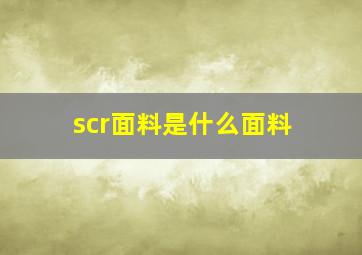 scr面料是什么面料